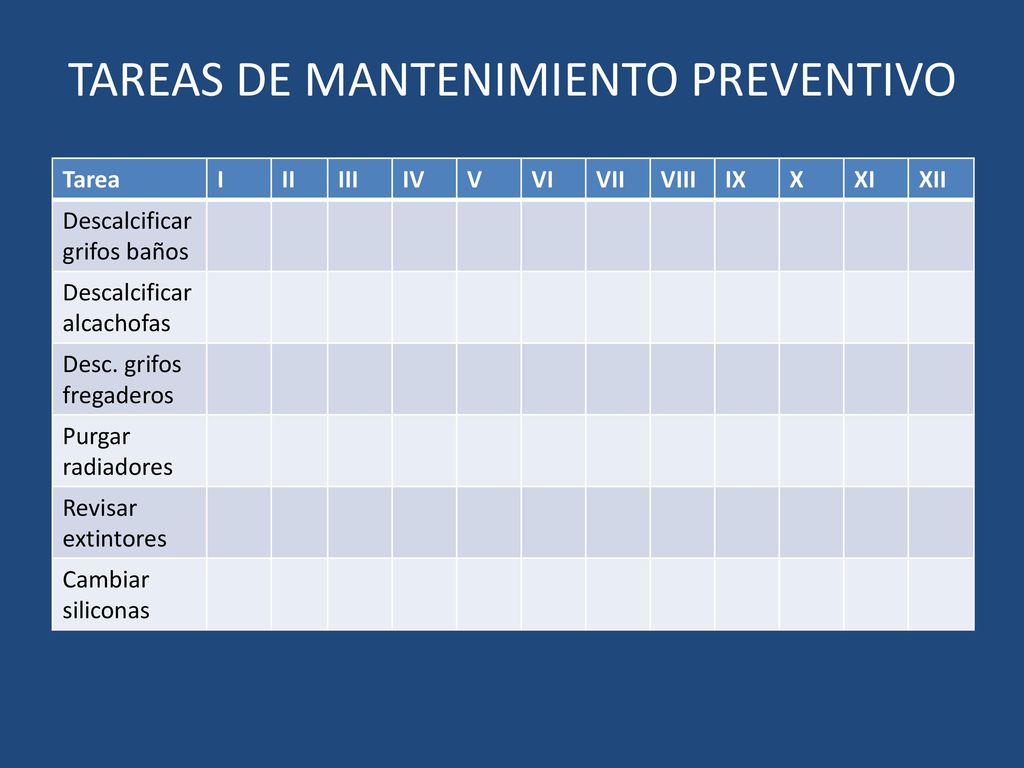 TAREAS DE MANTENIMIENTO PREVENTIVO

| Tarea | I | II | III | IV | V | VI | VII | VIII | IX | X | XI | XII |
|---|---|---|---|---|---|---|---|---|---|---|---|---|
| Descalcificar grifos baños | | | | | | | | | | | | |
| Descalcificar alcachofas | | | | | | | | | | | | |
| Desc. grifos fregaderos | | | | | | | | | | | | |
| Purgar radiadores | | | | | | | | | | | | |
| Revisar extintores | | | | | | | | | | | | |
| Cambiar siliconas | | | | | | | | | | | | |